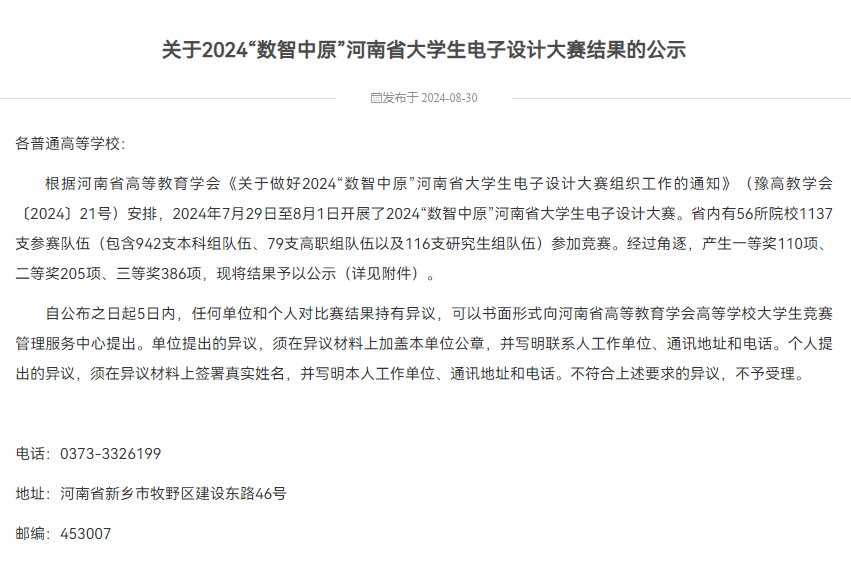 关于2024“数智中原”河南省大学生电子设计大赛结果的公示

发布于 2024-08-30

各普通高等学校:

根据河南省高等教育学会《关于做好2024“数智中原”河南省大学生电子设计大赛组织工作的通知》（豫高教学会〔2024〕21号）安排，2024年7月29日至8月1日开展了2024“数智中原”河南省大学生电子设计大赛。省内有56所院校1137支参赛队伍（包含942支本科组队伍、79支高职组队伍以及116支研究生组队伍）参加竞赛。经过角逐，产生一等奖110项、二等奖205项、三等奖386项，现将结果予以公示（详见附件）。

自公布之日起5日内，任何单位和个人对比赛结果持有异议，可以书面形式向河南省高等教育学会高等学校大学生竞赛管理服务中心提出。单位提出的异议，须在异议材料上加盖本单位公章，并写明联系人工作单位、通讯地址和电话。个人提出的异议，须在异议材料上签署真实姓名，并写明本人工作单位、通讯地址和电话。不符合上述要求的异议，不予受理。

电话：0373-3326199

地址：河南省新乡市牧野区建设东路46号

邮编：453007